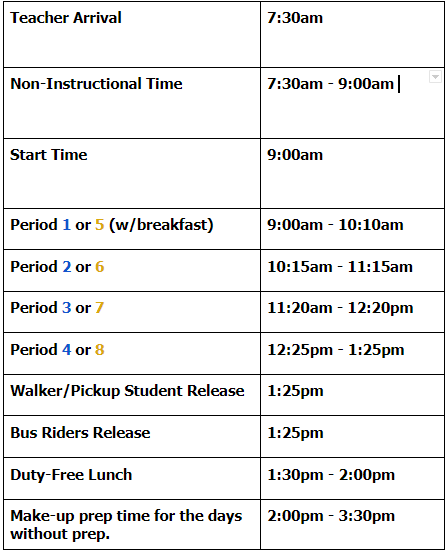 | Teacher Arrival | 7:30am |
|---|---|
| Non-Instructional Time | 7:30am - 9:00am |
| Start Time | 9:00am |
| Period 1 or 5 (w/breakfast) | 9:00am - 10:10am |
| Period 2 or 6 | 10:15am - 11:15am |
| Period 3 or 7 | 11:20am - 12:20pm |
| Period 4 or 8 | 12:25pm - 1:25pm |
| Walker/Pickup Student Release | 1:25pm |
| Bus Riders Release | 1:25pm |
| Duty-Free Lunch | 1:30pm - 2:00pm |
| Make-up prep time for the days without prep. | 2:00pm - 3:30pm |